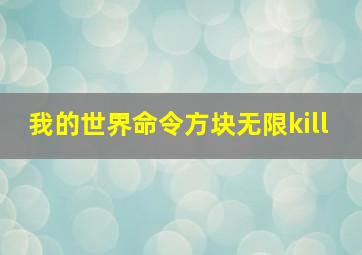 我的世界命令方块无限kill